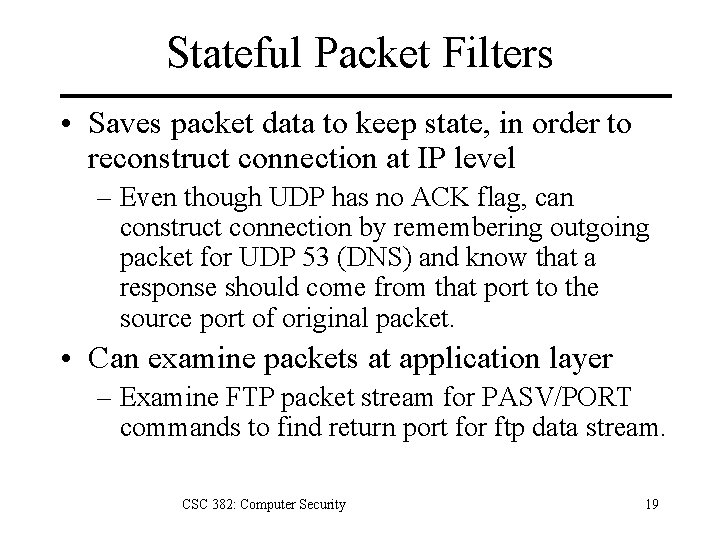 Stateful Packet Filters

• Saves packet data to keep state, in order to reconstruct connection at IP level

– Even though UDP has no ACK flag, can construct connection by remembering outgoing packet for UDP 53 (DNS) and know that a response should come from that port to the source port of original packet.

• Can examine packets at application layer

– Examine FTP packet stream for PASV/PORT commands to find return port for ftp data stream.

CSC 382: Computer Security

19